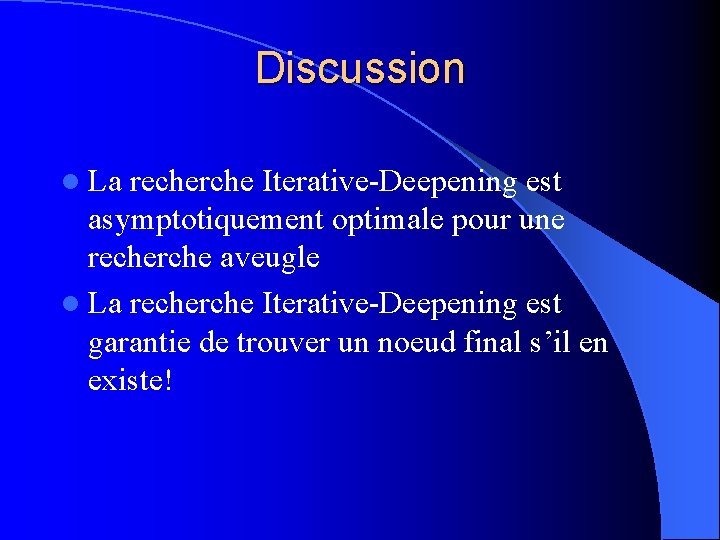 Discussion

• La recherche Iterative-Deepening est asymptotiquement optimale pour une recherche aveugle
• La recherche Iterative-Deepening est garantie de trouver un noeud final s'il en existe!